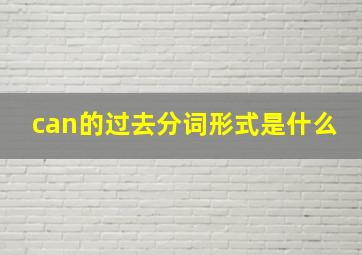 can的过去分词形式是什么